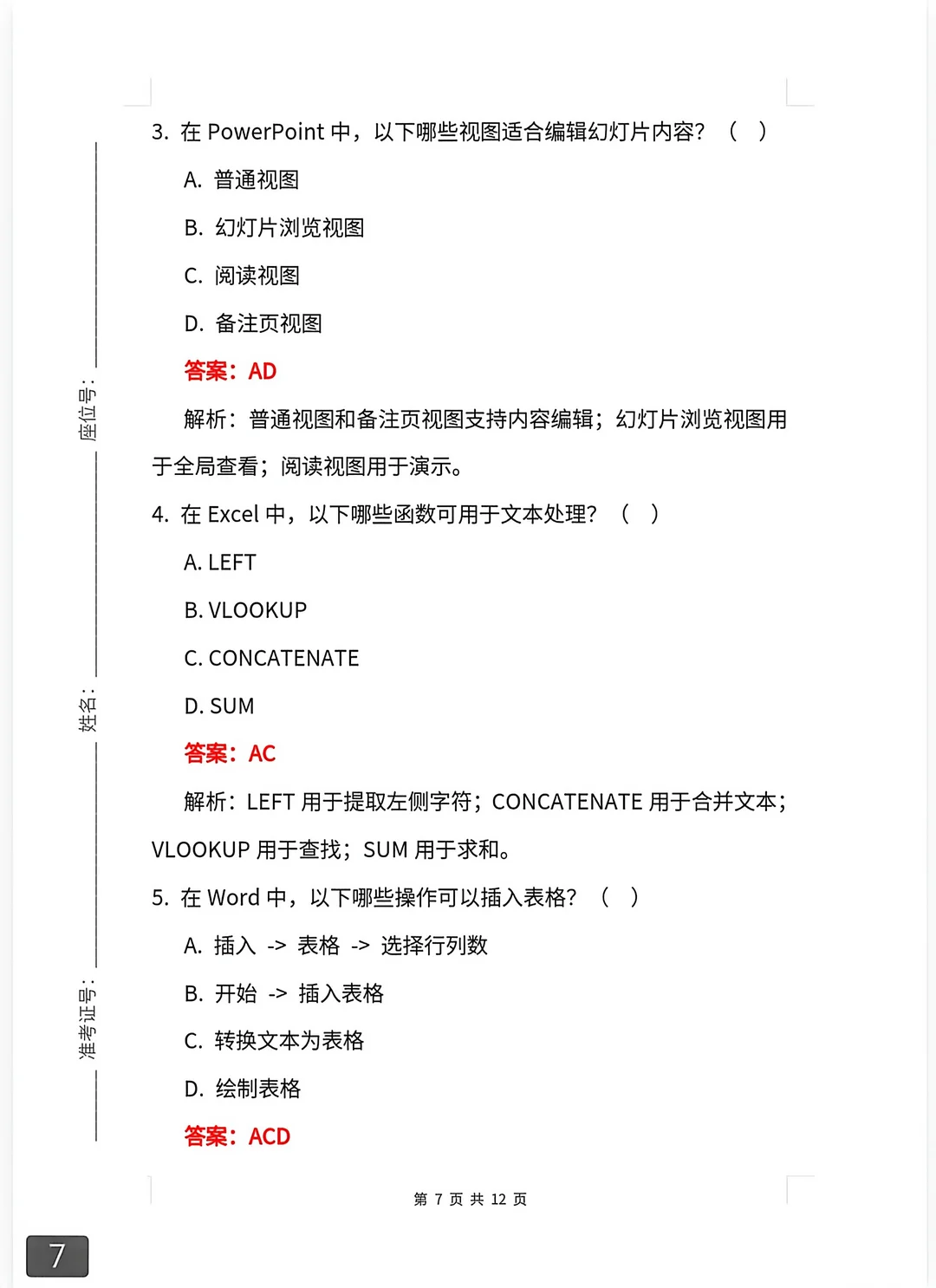 座位号：

姓名：

准考证号：

3. 在 PowerPoint 中，以下哪些视图适合编辑幻灯片内容？（ ）

A. 普通视图

B. 幻灯片浏览视图

C. 阅读视图

D. 备注页视图

答案：AD

解析：普通视图和备注页视图支持内容编辑；幻灯片浏览视图用于全局查看；阅读视图用于演示。

4. 在 Excel 中，以下哪些函数可用于文本处理？（ ）

A. LEFT

B. VLOOKUP

C. CONCATENATE

D. SUM

答案：AC

解析：LEFT 用于提取左侧字符；CONCATENATE 用于合并文本；VLOOKUP 用于查找；SUM 用于求和。

5. 在 Word 中，以下哪些操作可以插入表格？（ ）

A. 插入 -> 表格 -> 选择行列数

B. 开始 -> 插入表格

C. 转换文本为表格

D. 绘制表格

答案：ACD

第 7 页 共 12 页

7